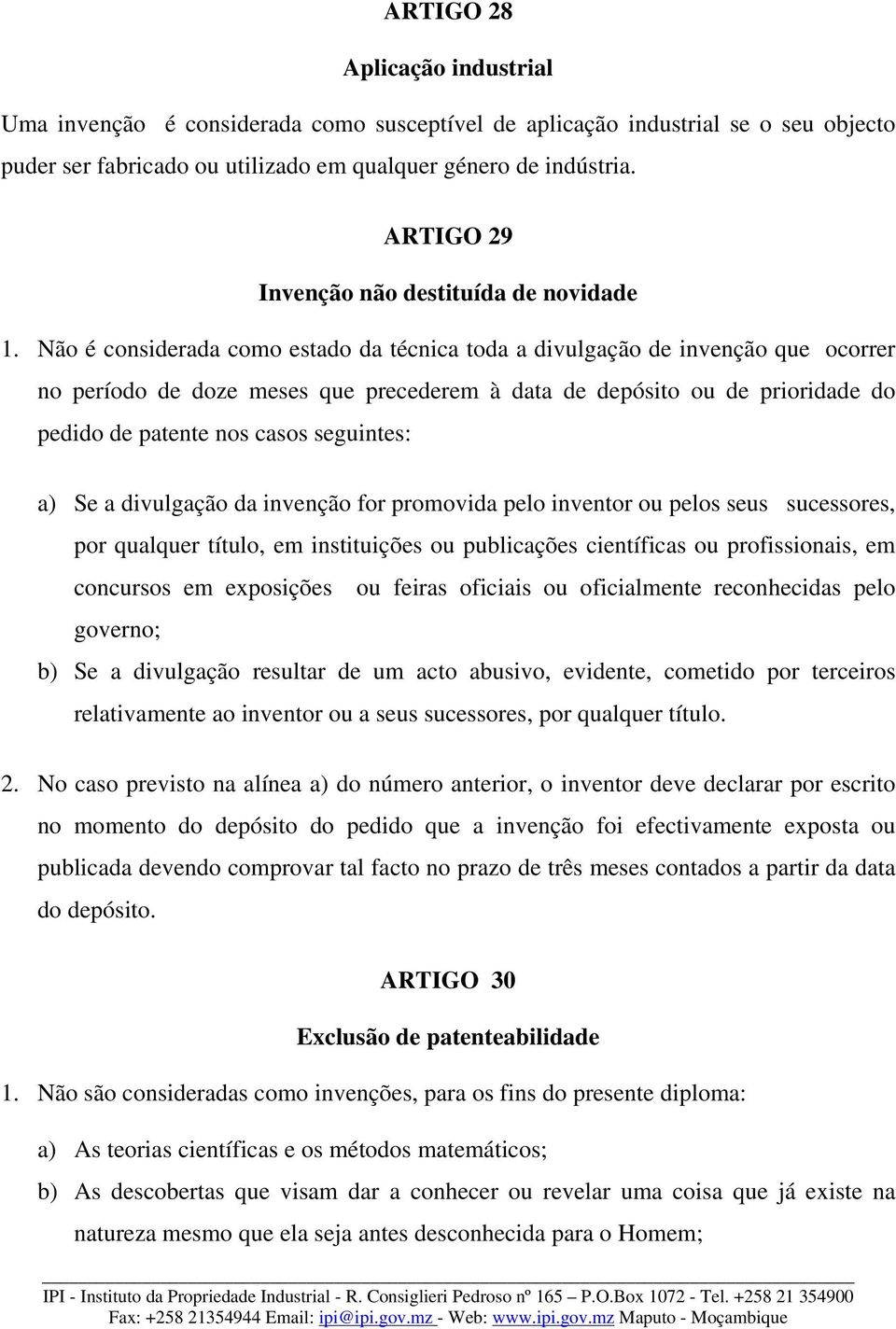 ARTIGO 28

Aplicação industrial

Uma invenção é considerada como susceptível de aplicação industrial se o seu objecto puder ser fabricado ou utilizado em qualquer género de indústria.

ARTIGO 29

Invenção não destituída de novidade

1. Não é considerada como estado da técnica toda a divulgação de invenção que ocorrer no período de doze meses que precederem à data de depósito ou de prioridade do pedido de patente nos casos seguintes:

a) Se a divulgação da invenção for promovida pelo inventor ou pelos seus sucessores, por qualquer título, em instituições ou publicações científicas ou profissionais, em concursos em exposições ou feiras oficiais ou oficialmente reconhecidas pelo governo;

b) Se a divulgação resultar de um acto abusivo, evidente, cometido por terceiros relativamente ao inventor ou a seus sucessores, por qualquer título.

2. No caso previsto na alínea a) do número anterior, o inventor deve declarar por escrito no momento do depósito do pedido que a invenção foi efectivamente exposta ou publicada devendo comprovar tal facto no prazo de três meses contados a partir da data do depósito.

ARTIGO 30

Exclusão de patenteabilidade

1. Não são consideradas como invenções, para os fins do presente diploma:

a) As teorias científicas e os métodos matemáticos;

b) As descobertas que visam dar a conhecer ou revelar uma coisa que já existe na natureza mesmo que ela seja antes desconhecida para o Homem;

IPI - Instituto da Propriedade Industrial - R. Consiglieri Pedroso nº 165 – P.O.Box 1072 - Tel. +258 21 354900 Fax: +258 21354944 Email: ipi@ipi.gov.mz - Web: www.ipi.gov.mz Maputo - Moçambique